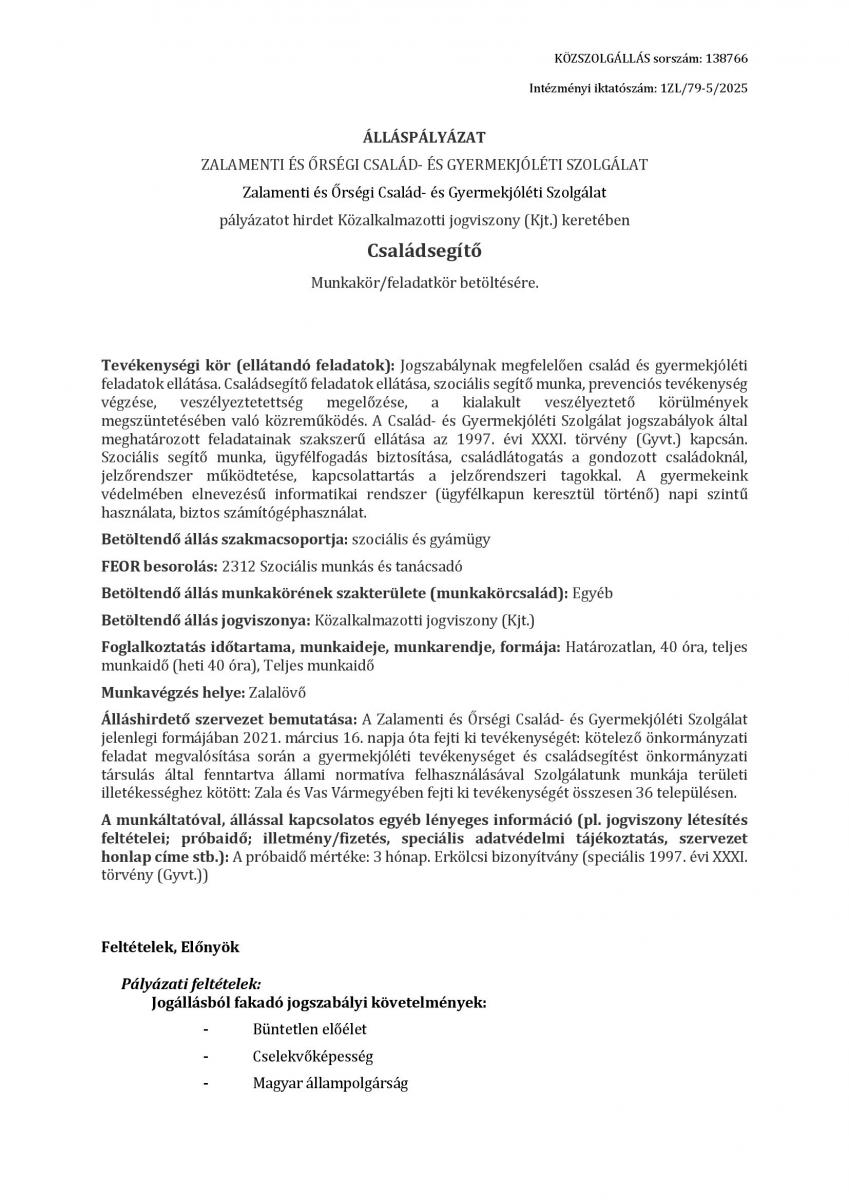 KÖZSZOLGÁLLÁS sorszám: 138766

Intézményi iktatószám: 1ZL/79-5/2025

ÁLLÁSPÁLYÁZAT

ZALAMENTI ÉS ŐRSÉGI CSALÁD- ÉS GYERMEKJÓLÉTI SZOLGÁLAT

Zalamenti és Őrségi Család- és Gyermekjóléti Szolgálat

pályázatot hirdet Közalkalmazotti jogviszony (Kjt.) keretében

Családsegítő

Munkakör/feladatkör betöltésére.

Tevékenységi kör (ellátandó feladatok): Jogszabálynak megfelelően család és gyermekjóléti feladatok ellátása. Családsegítő feladatok ellátása, szociális segítő munka, prevenciós tevékenység végzése, veszélyeztetettség megelőzése, a kialakult veszélyeztető körülmények megszüntetésében való közreműködés. A Család- és Gyermekjóléti Szolgálat jogszabályok által meghatározott feladatainak szakszerű ellátása az 1997. évi XXXI. törvény (Gyvt.) kapcsán. Szociális segítő munka, ügyfélfogadás biztosítása, családlátogatás a gondozott családoknál, jelzőrendszer működtetése, kapcsolattartás a jelzőrendszeri tagokkal. A gyermekeink védelmében elnevezésű informatikai rendszer (ügyfélkapun keresztül történő) napi szintű használata, biztos számítógéphasználat.

Betöltendő állás szakmacsoportja: szociális és gyámügy

FEOR besorolás: 2312 Szociális munkás és tanácsadó

Betöltendő állás munkakörének szakterülete (munkakörcsalád): Egyéb

Betöltendő állás jogviszonya: Közalkalmazotti jogviszony (Kjt.)

Foglalkoztatás időtartama, munkaideje, munkarendje, formája: Határozatlan, 40 óra, teljes munkaidő (heti 40 óra), Teljes munkaidő

Munkavégzés helye: Zalalövő

Álláshirdető szervezet bemutatása: A Zalamenti és Őrségi Család- és Gyermekjóléti Szolgálat jelenlegi formájában 2021. március 16. napja óta fejti ki tevékenységét: kötelező önkormányzati feladat megvalósítása során a gyermekjóléti tevékenységet és családsegítést önkormányzati társulás által fenntartva állami normatíva felhasználásával Szolgálatunk munkája területi illetékességhez kötött: Zala és Vas Vármegyében fejti ki tevékenységét összesen 36 településen.

A munkáltatóval, állással kapcsolatos egyéb lényeges információ (pl. jogviszony létesítés feltételei; próbaidő; illetmény/fizetés, speciális adatvédelmi tájékoztatás, szervezet honlap címe stb.): A próbaidő mértéke: 3 hónap. Erkölcsi bizonyítvány (speciális 1997. évi XXXI. törvény (Gyvt.))

Feltételek, Előnyök

Pályázati feltételek:
Jogállásból fakadó jogszabályi követelmények:
- Büntetlen előélet
- Cselekvőképesség
- Magyar állampolgárság